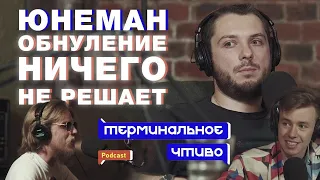 ЮНЕМАН
ОБНУЛЕНИЕ
НИЧЕГО
НЕ РЕШАЕТ

ТЕРМИНАЛЬНОЕ
ЧТИВО
Podcast